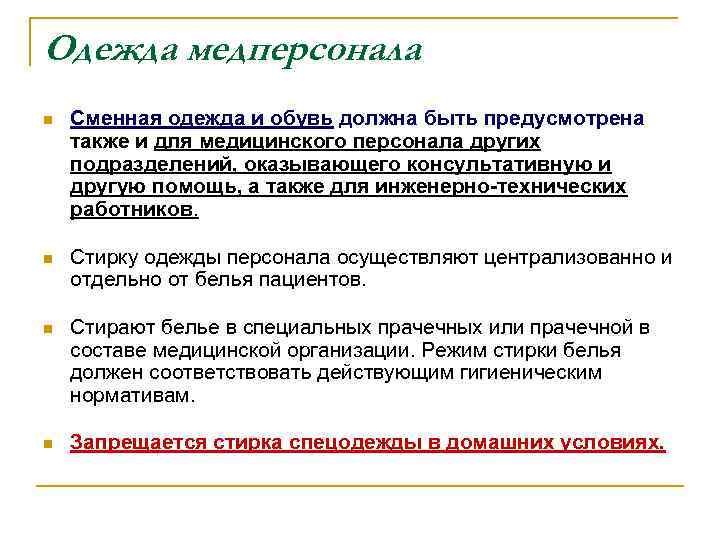 Одежда медперсонала

Сменная одежда и обувь должна быть предусмотрена также и для медицинского персонала других подразделений, оказывающего консультативную и другую помощь, а также для инженерно-технических работников.

Стирку одежды персонала осуществляют централизованно и отдельно от белья пациентов.

Стирают белье в специальных прачечных или прачечной в составе медицинской организации. Режим стирки белья должен соответствовать действующим гигиеническим нормативам.

Запрещается стирка спецодежды в домашних условиях.